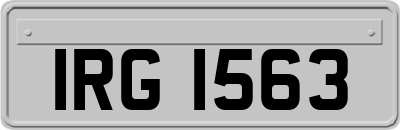 IRG 1563